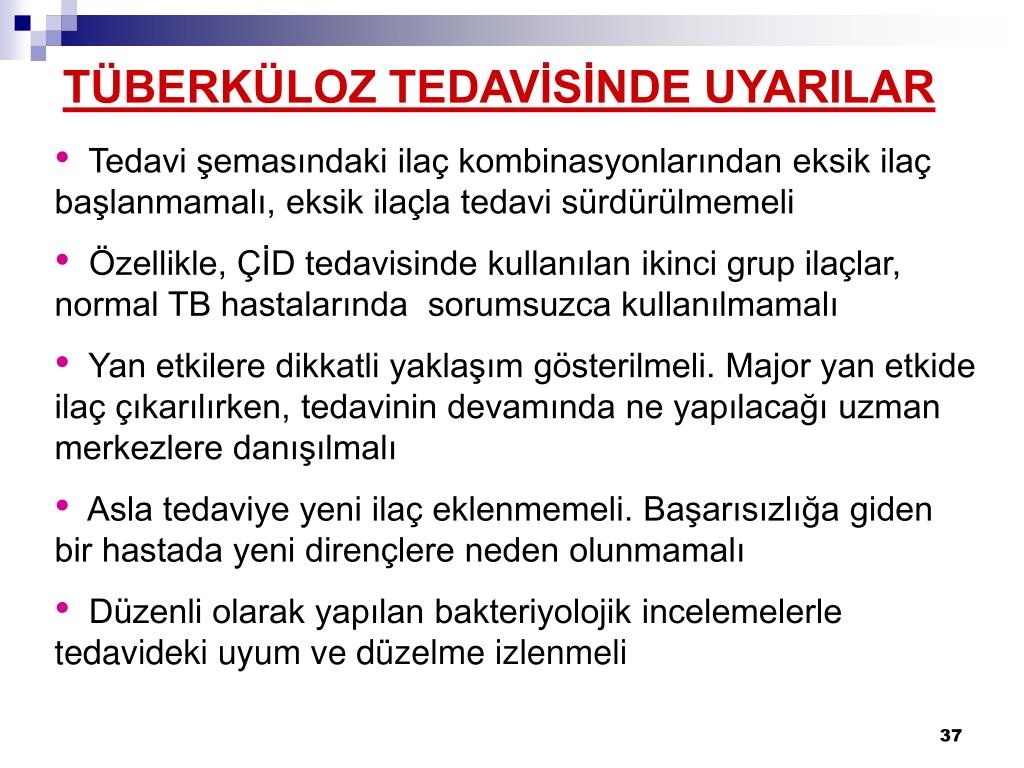 TÜBERKÜLOZ TEDAVİSİNDE UYARILAR

• Tedavi şemasındaki ilaç kombinasyonlarından eksik ilaç başlanmamalı, eksik ilaçla tedavi sürdürülmemeli

• Özellikle, ÇİD tedavisinde kullanılan ikinci grup ilaçlar, normal TB hastalarında sorumsuzca kullanılmamalı

• Yan etkilere dikkatli yaklaşım gösterilmeli. Major yan etkide ilaç çıkarılırken, tedavinin devamında ne yapılacağı uzman merkezlere danışılmalı

• Asla tedaviye yeni ilaç eklenmemeli. Başarısızlığa giden bir hastada yeni dirençlere neden olunmamalı

• Düzenli olarak yapılan bakteriyolojik incelemelerle tedavideki uyum ve düzelme izlenmeli

37